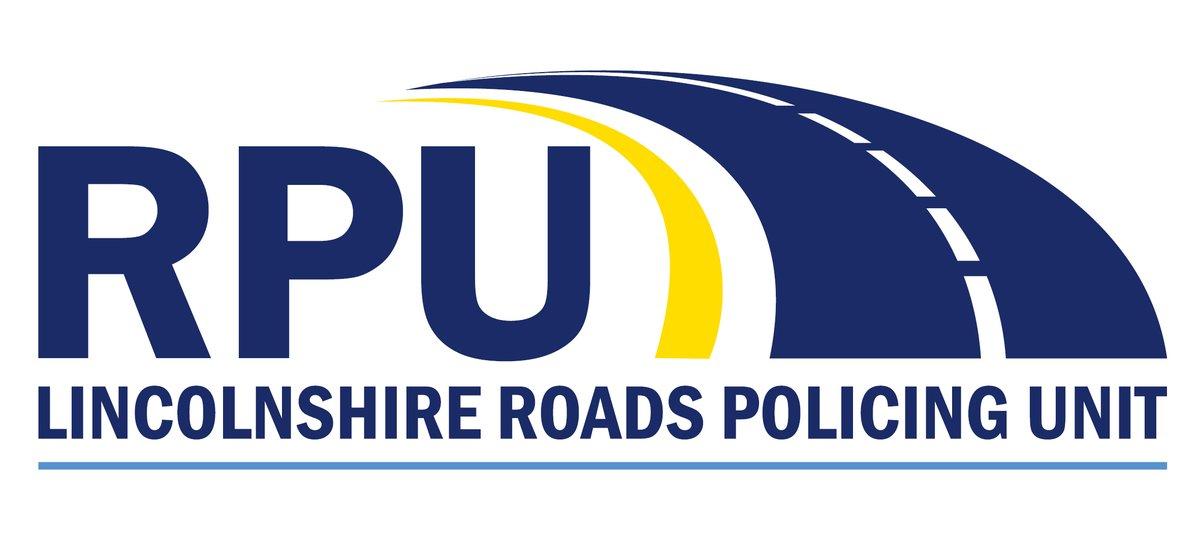 RPU
LINCOLNSHIRE ROADS POLICING UNIT